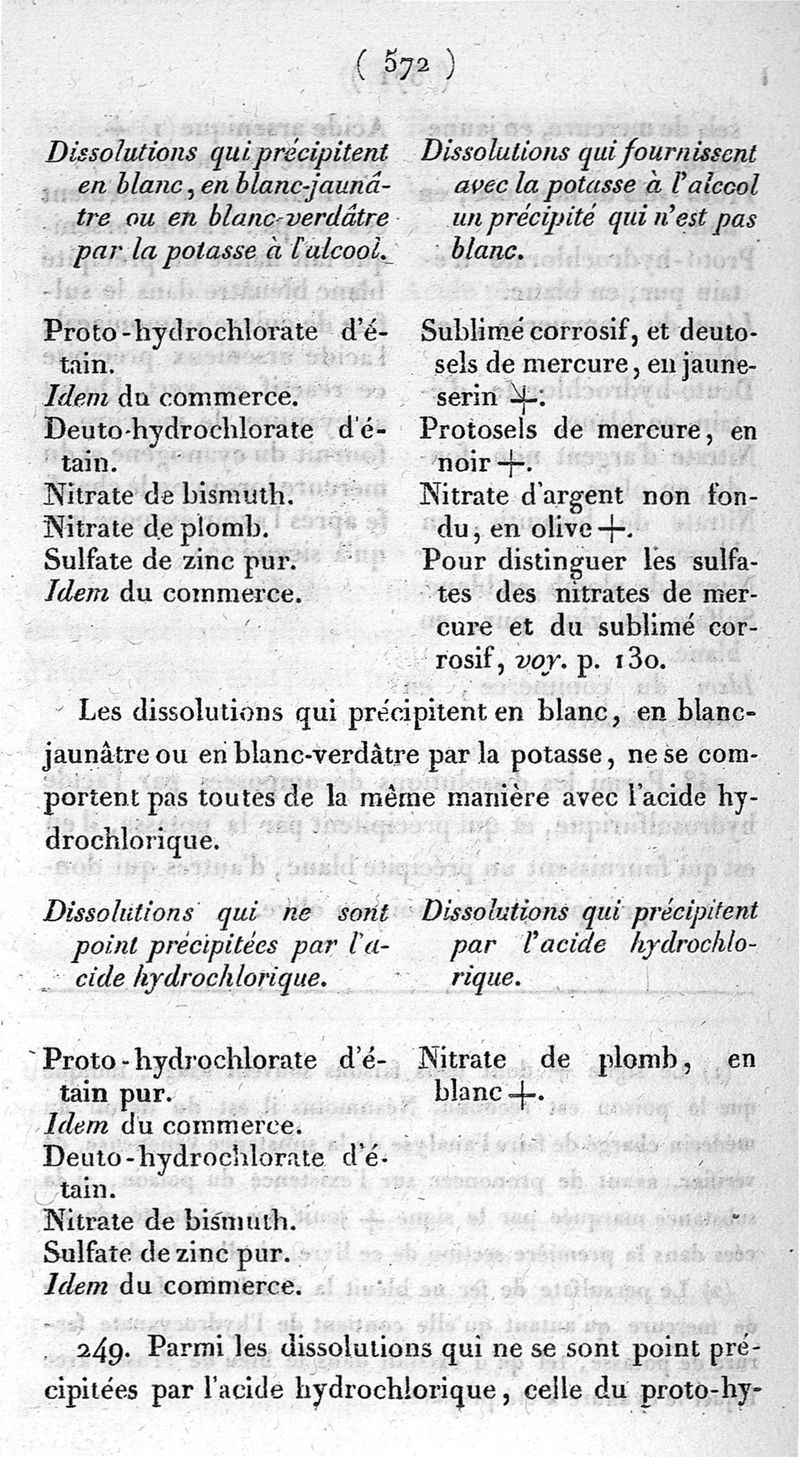 ( 572 )

Dissolutions qui précipitent en blanc, en blanc-jaunâtre ou en blanc-verdâtre par la potasse à l'alcool.

Proto-hydrochlorate d'étain.
Idem du commerce.
Deuto-hydrochlorate d'étain.
Nitrate de bismuth.
Nitrate de plomb.
Sulfate de zinc pur.
Idem du commerce.

Dissolutions qui fournissent avec la potasse à l'alcool un précipité qui n'est pas blanc.

Sublimé corrosif, et deutosels de mercure, en jaune-serin +.
Protosels de mercure, en noir +.
Nitrate d'argent non fondu, en olive +.
Pour distinguer les sulfates des nitrates de mercure et du sublimé corrosif, voy. p. 130.

Les dissolutions qui précipitent en blanc, en blanc-jaunâtre ou en blanc-verdâtre par la potasse, ne se comportent pas toutes de la même manière avec l'acide hydrochlorique.

Dissolutions qui ne sont point précipitées par l'acide hydrochlorique.

Proto-hydrochlorate d'étain pur.
Idem du commerce.
Deuto-hydrochlorate d'étain.
Nitrate de bismuth.
Sulfate de zinc pur.
Idem du commerce.

Dissolutions qui précipitent par l'acide hydrochlorique.

Nitrate de plomb, en blanc +.

249. Parmi les dissolutions qui ne se sont point précipitées par l'acide hydrochlorique, celle du proto-hy-